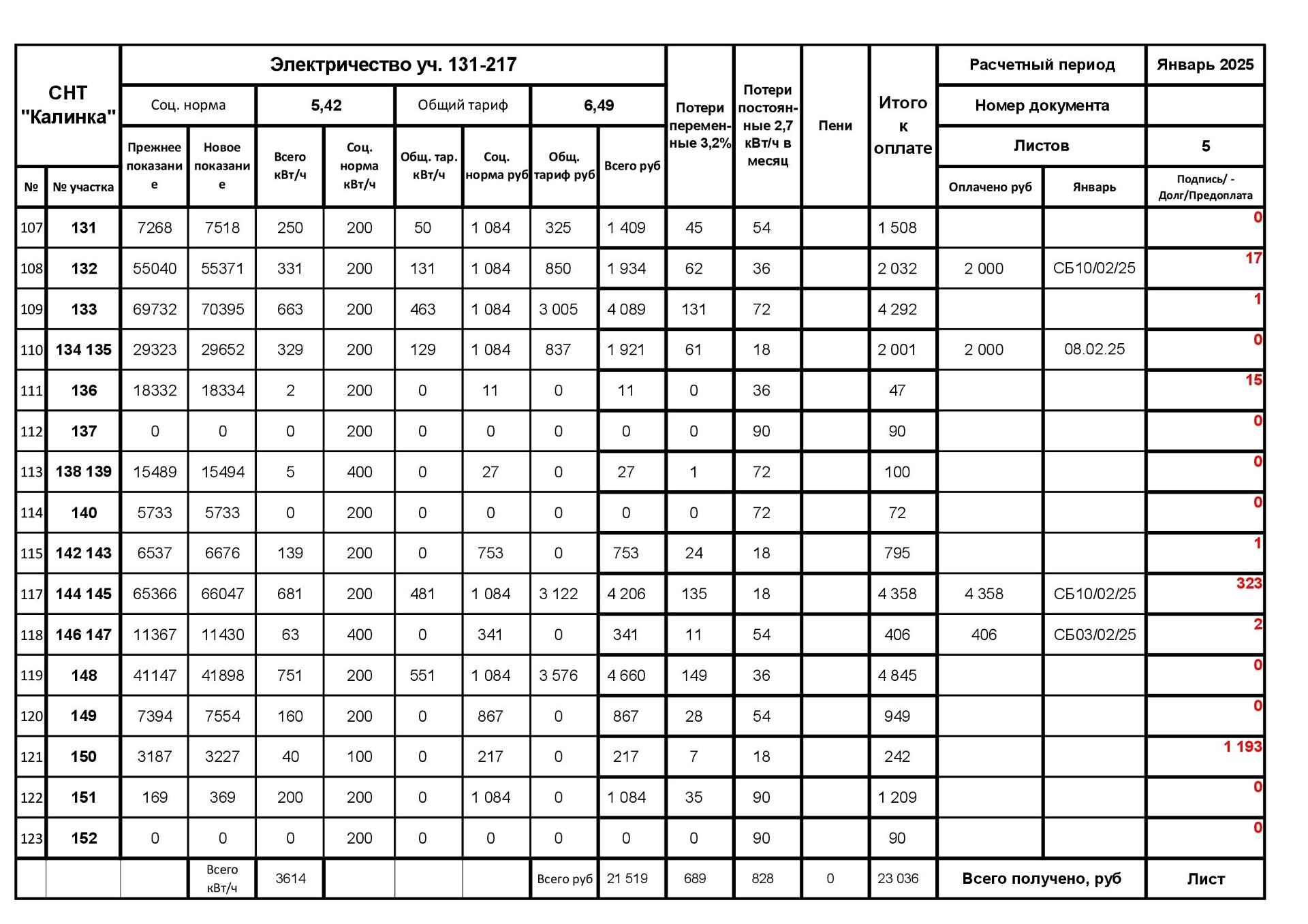 | СНТ "Калинка" | | Электричество уч. 131-217 | | | | | | | | Потери перемен-ные 3,2% | Потери постоян-ные 2,7 кВт/ч в месяц | Пени | Итого к оплате | Расчетный период | | Январь 2025 |
|---|---|---|---|---|---|---|---|---|---|---|---|---|---|---|---|---|
| | | Соц. норма | | 5,42 | | Общий тариф | | 6,49 | | | | | | Номер документа | | |
| | | Прежнее показание | Новое показание | Всего кВт/ч | Соц. норма кВт/ч | Общ. тар. кВт/ч | Соц. норма руб | Общ. тариф руб | Всего руб | | | | | Листов | | 5 |
| № | № участка | | | | | | | | | | | | | Оплачено руб | Январь | Подпись/ - Долг/Предоплата |
| 107 | 131 | 7268 | 7518 | 250 | 200 | 50 | 1 084 | 325 | 1 409 | 45 | 54 | | 1 508 | | | 0 |
| 108 | 132 | 55040 | 55371 | 331 | 200 | 131 | 1 084 | 850 | 1 934 | 62 | 36 | | 2 032 | 2 000 | СБ10/02/25 | 17 |
| 109 | 133 | 69732 | 70395 | 663 | 200 | 463 | 1 084 | 3 005 | 4 089 | 131 | 72 | | 4 292 | | | 1 |
| 110 | 134 135 | 29323 | 29652 | 329 | 200 | 129 | 1 084 | 837 | 1 921 | 61 | 18 | | 2 001 | 2 000 | 08.02.25 | 0 |
| 111 | 136 | 18332 | 18334 | 2 | 200 | 0 | 11 | 0 | 11 | 0 | 36 | | 47 | | | 15 |
| 112 | 137 | 0 | 0 | 0 | 200 | 0 | 0 | 0 | 0 | 0 | 90 | | 90 | | | 0 |
| 113 | 138 139 | 15489 | 15494 | 5 | 400 | 0 | 27 | 0 | 27 | 1 | 72 | | 100 | | | 0 |
| 114 | 140 | 5733 | 5733 | 0 | 200 | 0 | 0 | 0 | 0 | 0 | 72 | | 72 | | | 0 |
| 115 | 142 143 | 6537 | 6676 | 139 | 200 | 0 | 753 | 0 | 753 | 24 | 18 | | 795 | | | 1 |
| 117 | 144 145 | 65366 | 66047 | 681 | 200 | 481 | 1 084 | 3 122 | 4 206 | 135 | 18 | | 4 358 | 4 358 | СБ10/02/25 | 323 |
| 118 | 146 147 | 11367 | 11430 | 63 | 400 | 0 | 341 | 0 | 341 | 11 | 54 | | 406 | 406 | СБ03/02/25 | 2 |
| 119 | 148 | 41147 | 41898 | 751 | 200 | 551 | 1 084 | 3 576 | 4 660 | 149 | 36 | | 4 845 | | | 0 |
| 120 | 149 | 7394 | 7554 | 160 | 200 | 0 | 867 | 0 | 867 | 28 | 54 | | 949 | | | 0 |
| 121 | 150 | 3187 | 3227 | 40 | 100 | 0 | 217 | 0 | 217 | 7 | 18 | | 242 | | | 1 193 |
| 122 | 151 | 169 | 369 | 200 | 200 | 0 | 1 084 | 0 | 1 084 | 35 | 90 | | 1 209 | | | 0 |
| 123 | 152 | 0 | 0 | 0 | 200 | 0 | 0 | 0 | 0 | 0 | 90 | | 90 | | | 0 |
| | | | Всего кВт/ч | 3614 | | | | Всего руб | 21 519 | 689 | 828 | 0 | 23 036 | Всего получено, руб | | Лист |